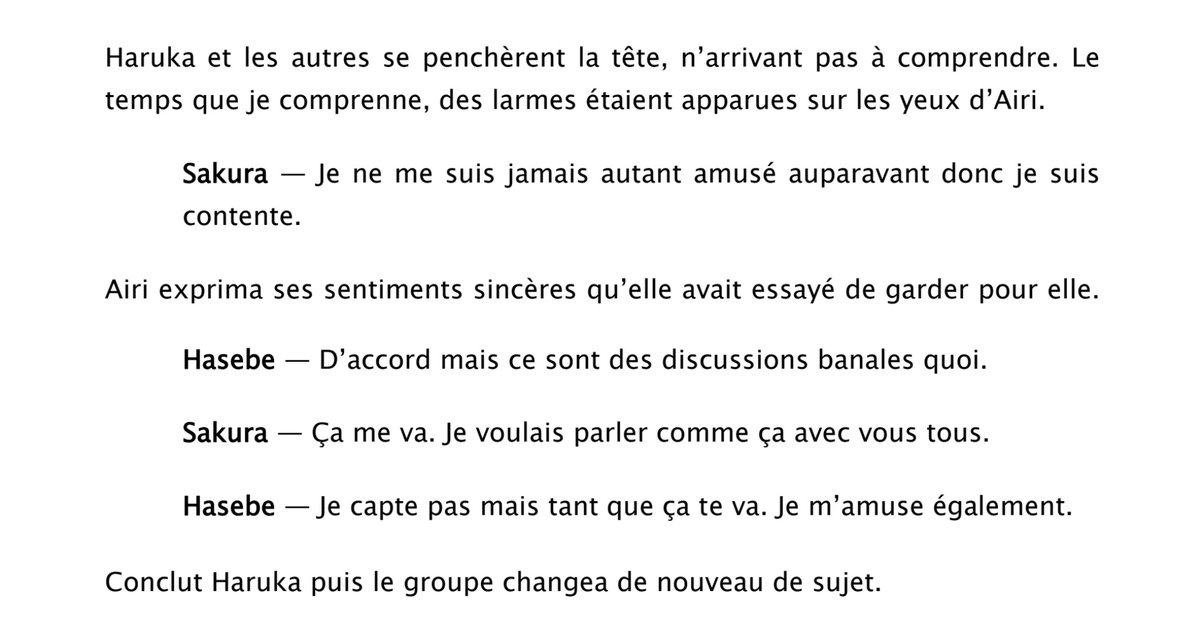 Haruka et les autres se penchèrent la tête, n'arrivant pas à comprendre. Le temps que je comprenne, des larmes étaient apparues sur les yeux d'Airi.

Sakura — Je ne me suis jamais autant amusé auparavant donc je suis contente.

Airi exprima ses sentiments sincères qu'elle avait essayé de garder pour elle.

Hasebe — D'accord mais ce sont des discussions banales quoi.

Sakura — Ça me va. Je voulais parler comme ça avec vous tous.

Hasebe — Je capte pas mais tant que ça te va. Je m'amuse également.

Conclut Haruka puis le groupe changea de nouveau de sujet.